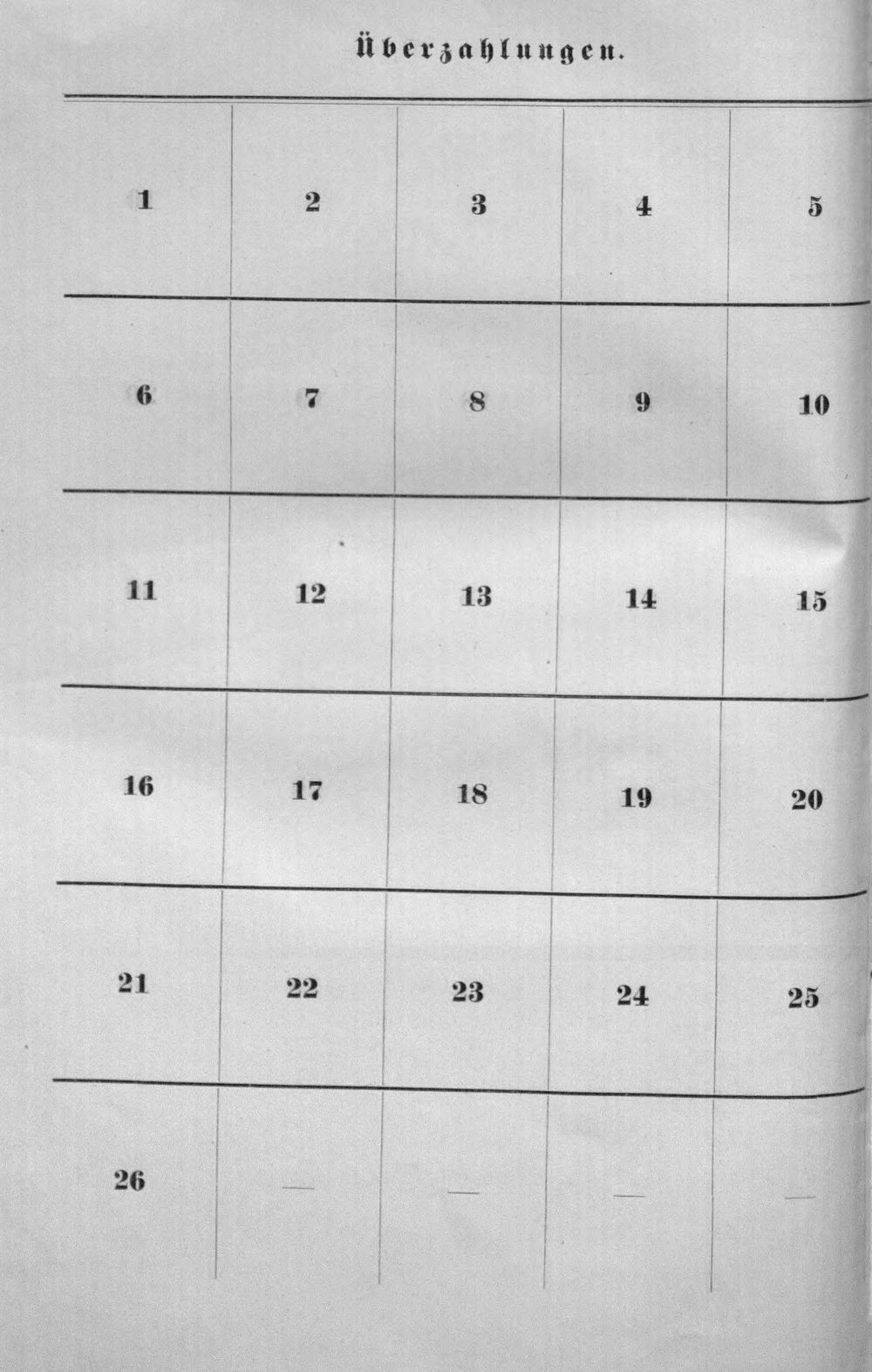 Überzahlungen.

| 1 | 2 | 3 | 4 | 5 |
|---|---|---|---|---|
| 6 | 7 | 8 | 9 | 10 |
| 11 | 12 | 13 | 14 | 15 |
| 16 | 17 | 18 | 19 | 20 |
| 21 | 22 | 23 | 24 | 25 |
| 26 | — | — | — | — |